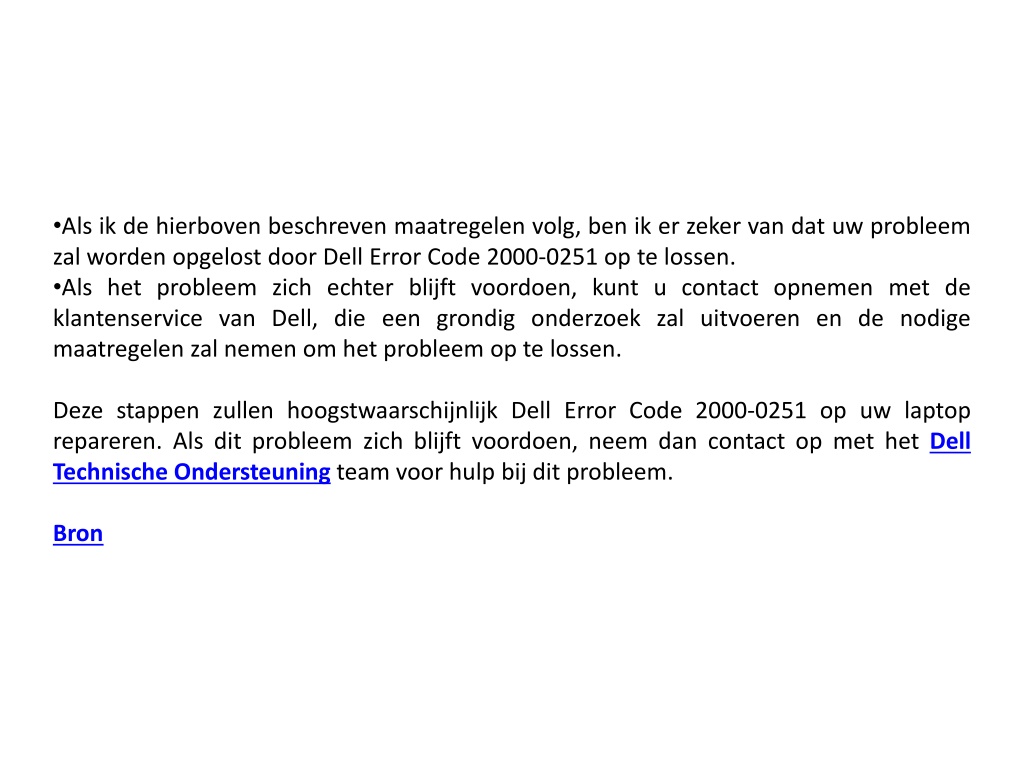 •Als ik de hierboven beschreven maatregelen volg, ben ik er zeker van dat uw probleem zal worden opgelost door Dell Error Code 2000-0251 op te lossen.
•Als het probleem zich echter blijft voordoen, kunt u contact opnemen met de klantenservice van Dell, die een grondig onderzoek zal uitvoeren en de nodige maatregelen zal nemen om het probleem op te lossen.

Deze stappen zullen hoogstwaarschijnlijk Dell Error Code 2000-0251 op uw laptop repareren. Als dit probleem zich blijft voordoen, neem dan contact op met het Dell Technische Ondersteuning team voor hulp bij dit probleem.

Bron